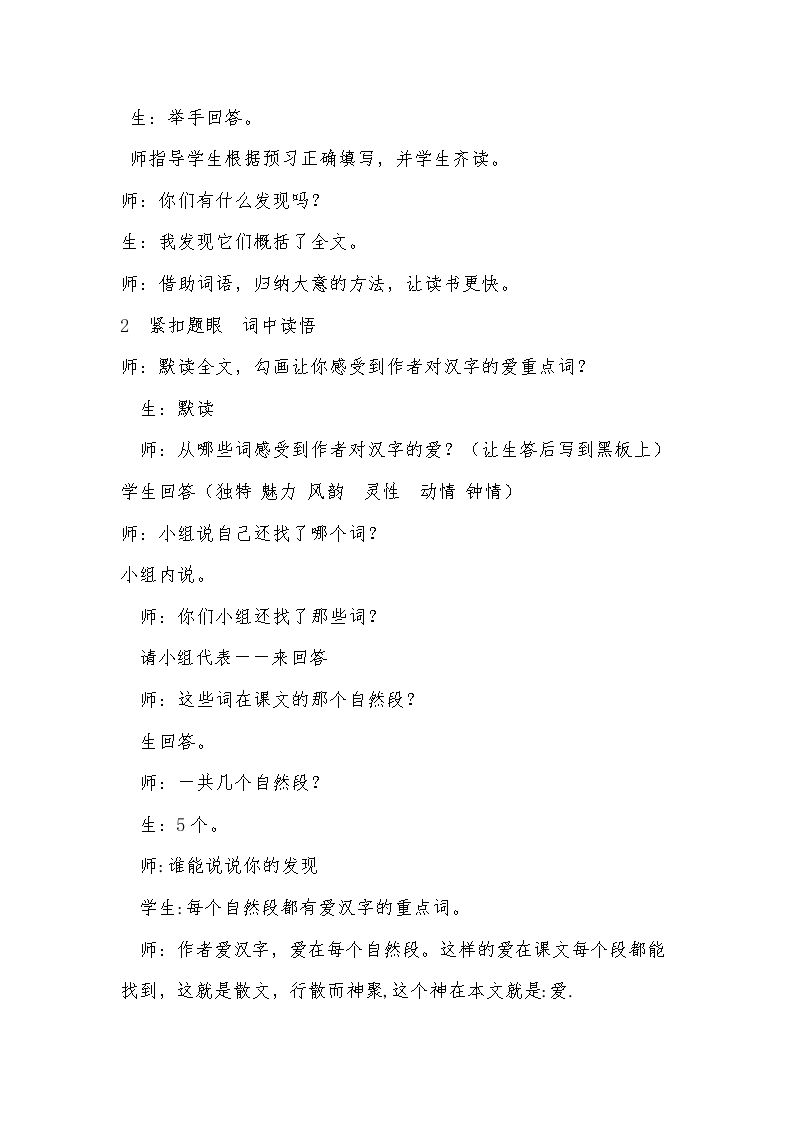 生：举手回答。

师指导学生根据预习正确填写，并学生齐读。

师：你们有什么发现吗？

生：我发现它们概括了全文。

师：借助词语，归纳大意的方法，让读书更快。

2 紧扣题眼 词中读悟

师：默读全文，勾画让你感受到作者对汉字的爱重点词？

生：默读

师：从哪些词感受到作者对汉字的爱？（让生答后写到黑板上）

学生回答（独特 魅力 风韵 灵性 动情 钟情）

师：小组说自己还找了哪个词？

小组内说。

师：你们小组还找了那些词？

请小组代表一一来回答

师：这些词在课文的那个自然段？

生回答。

师：一共几个自然段？

生：5个。

师:谁能说说你的发现

学生:每个自然段都有爱汉字的重点词。

师：作者爱汉字，爱在每个自然段。这样的爱在课文每个段都能找到，这就是散文，行散而神聚,这个神在本文就是:爱.